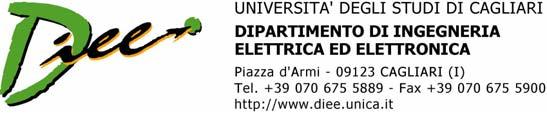 Diee

UNIVERSITA' DEGLI STUDI DI CAGLIARI
DIPARTIMENTO DI INGEGNERIA ELETTRICA ED ELETTRONICA
Piazza d'Armi - 09123 CAGLIARI (I)
Tel. +39 070 675 5889 - Fax +39 070 675 5900
http://www.diee.unica.it